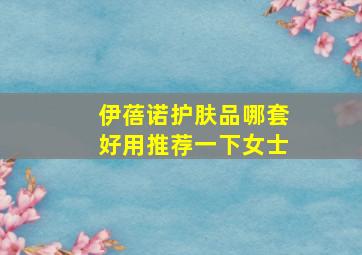 伊蓓诺护肤品哪套好用推荐一下女士